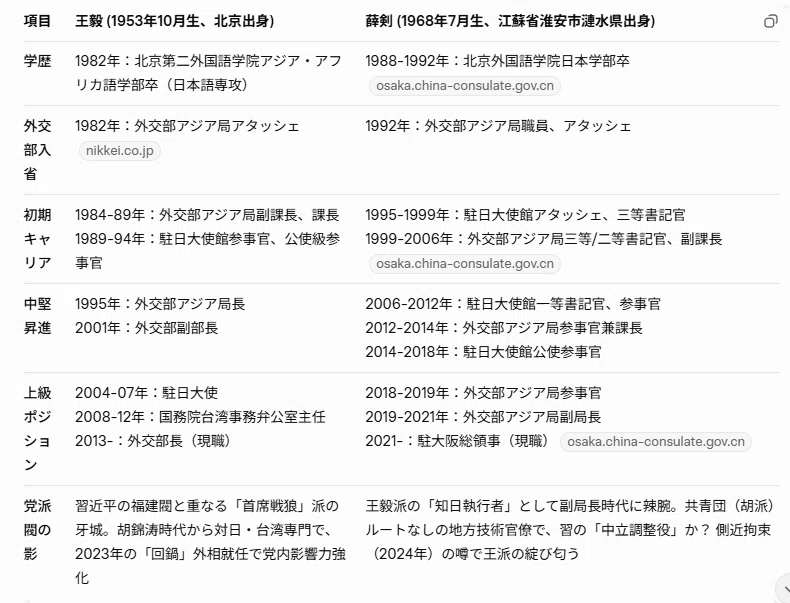 | 項目 | 王毅 (1953年10月生、北京出身) | 薛剣 (1968年7月生、江蘇省淮安市漣水県出身) |
|---|---|---|
| 学歴 | 1982年：北京第二外国語学院アジア・アフリカ語学部卒（日本語専攻） | 1988-1992年：北京外国語学院日本学部卒 osaka.china-consulate.gov.cn |
| 外交部入省 | 1982年：外交部アジア局アタッシェ nikkei.co.jp | 1992年：外交部アジア局職員、アタッシェ |
| 初期キャリア | 1984-89年：外交部アジア局副課長、課長 1989-94年：駐日大使館参事官、公使級参事官 | 1995-1999年：駐日大使館アタッシェ、三等書記官 1999-2006年：外交部アジア局三等/二等書記官、副課長 osaka.china-consulate.gov.cn |
| 中堅昇進 | 1995年：外交部アジア局長 2001年：外交部副部長 | 2006-2012年：駐日大使館一等書記官、参事官 2012-2014年：外交部アジア局参事官兼課長 2014-2018年：駐日大使館公使参事官 |
| 上級ポジション | 2004-07年：駐日大使 2008-12年：国務院台湾事務弁公室主任 2013-：外交部長（現職） | 2018-2019年：外交部アジア局参事官 2019-2021年：外交部アジア局副局長 2021-：駐大阪総領事（現職） osaka.china-consulate.gov.cn |
| 党派閥の影 | 習近平の福建閥と重なる「首席戦狼」派の牙城。胡錦涛時代から対日・台湾専門で、2023年の「回鍋」外相就任で党内影響力強化 | 王毅派の「知日執行者」として副局長時代に辣腕。共青団（胡派）ルートなしの地方技術官僚で、習の「中立調整役」か？ 側近拘束（2024年）の噂で王派の綻び匂う |